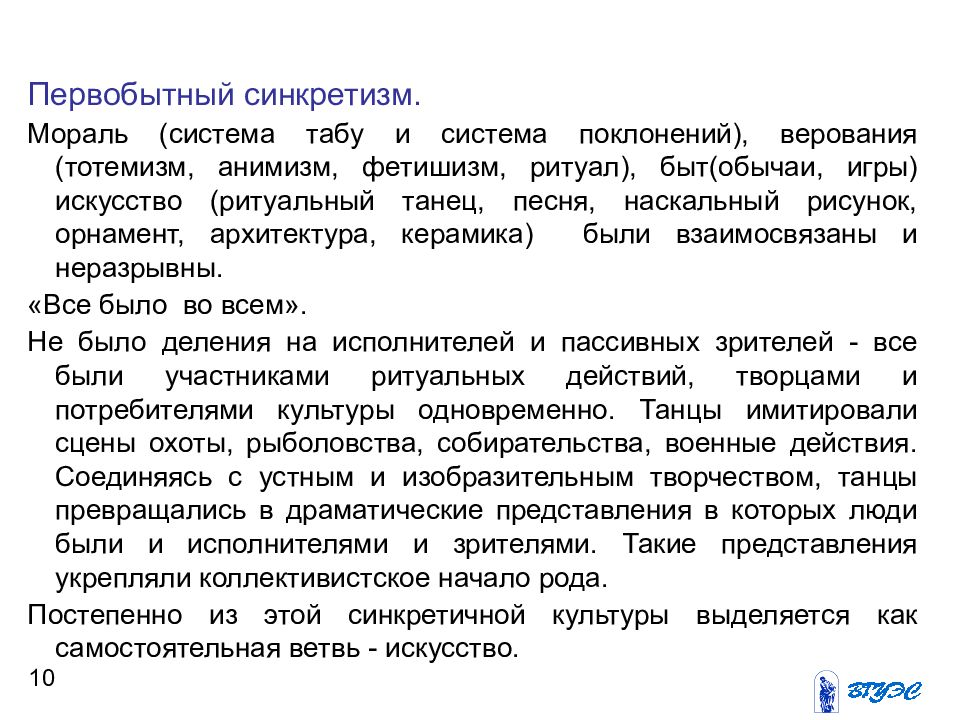 Первобытный синкретизм.

Мораль (система табу и система поклонений), верования (тотемизм, анимизм, фетишизм, ритуал), быт(обычаи, игры) искусство (ритуальный танец, песня, наскальный рисунок, орнамент, архитектура, керамика) были взаимосвязаны и неразрывны.

«Все было во всем».

Не было деления на исполнителей и пассивных зрителей - все были участниками ритуальных действий, творцами и потребителями культуры одновременно. Танцы имитировали сцены охоты, рыболовства, собирательства, военные действия. Соединяясь с устным и изобразительным творчеством, танцы превращались в драматические представления в которых люди были и исполнителями и зрителями. Такие представления укрепляли коллективистское начало рода.

Постепенно из этой синкретичной культуры выделяется как самостоятельная ветвь - искусство.

10

ВГУЭС